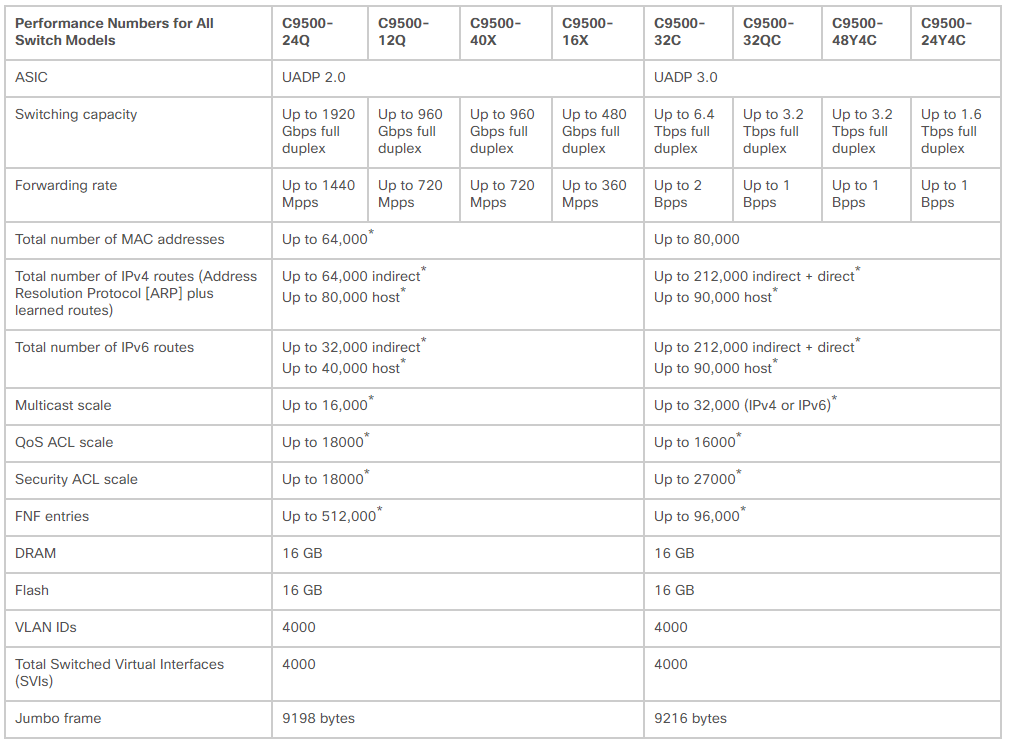 | Performance Numbers for All Switch Models | C9500-24Q | C9500-12Q | C9500-40X | C9500-16X | C9500-32C | C9500-32QC | C9500-48Y4C | C9500-24Y4C |
|---|---|---|---|---|---|---|---|---|
| ASIC | UADP 2.0 | | | | UADP 3.0 | | | |
| Switching capacity | Up to 1920 Gbps full duplex | Up to 960 Gbps full duplex | Up to 960 Gbps full duplex | Up to 480 Gbps full duplex | Up to 6.4 Tbps full duplex | Up to 3.2 Tbps full duplex | Up to 3.2 Tbps full duplex | Up to 1.6 Tbps full duplex |
| Forwarding rate | Up to 1440 Mpps | Up to 720 Mpps | Up to 720 Mpps | Up to 360 Mpps | Up to 2 Bpps | Up to 1 Bpps | Up to 1 Bpps | Up to 1 Bpps |
| Total number of MAC addresses | Up to 64,000* | | | | Up to 80,000 | | | |
| Total number of IPv4 routes (Address Resolution Protocol [ARP] plus learned routes) | Up to 64,000 indirect* Up to 80,000 host* | | | | Up to 212,000 indirect + direct* Up to 90,000 host* | | | |
| Total number of IPv6 routes | Up to 32,000 indirect* Up to 40,000 host* | | | | Up to 212,000 indirect + direct* Up to 90,000 host* | | | |
| Multicast scale | Up to 16,000* | | | | Up to 32,000 (IPv4 or IPv6)* | | | |
| QoS ACL scale | Up to 18000* | | | | Up to 16000* | | | |
| Security ACL scale | Up to 18000* | | | | Up to 27000* | | | |
| FNF entries | Up to 512,000* | | | | Up to 96,000* | | | |
| DRAM | 16 GB | | | | 16 GB | | | |
| Flash | 16 GB | | | | 16 GB | | | |
| VLAN IDs | 4000 | | | | 4000 | | | |
| Total Switched Virtual Interfaces (SVIs) | 4000 | | | | 4000 | | | |
| Jumbo frame | 9198 bytes | | | | 9216 bytes | | | |